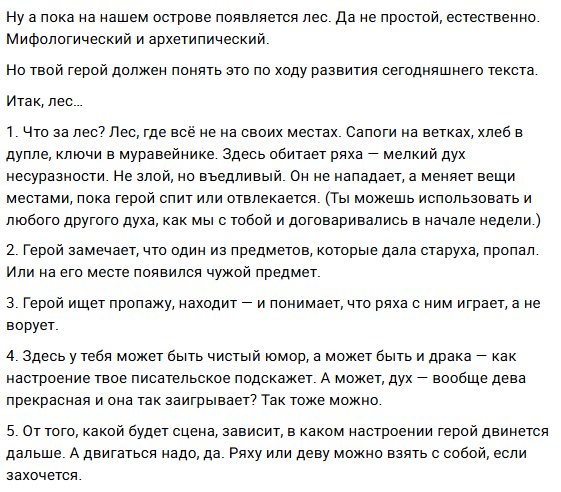 Ну а пока на нашем острове появляется лес. Да не простой, естественно. Мифологический и архетипический.

Но твой герой должен понять это по ходу развития сегодняшнего текста.

Итак, лес…

1. Что за лес? Лес, где всё не на своих местах. Сапоги на ветках, хлеб в дупле, ключи в муравейнике. Здесь обитает ряха — мелкий дух несуразности. Не злой, но въедливый. Он не нападает, а меняет вещи местами, пока герой спит или отвлекается. (Ты можешь использовать и любого другого духа, как мы с тобой и договаривались в начале недели.)

2. Герой замечает, что один из предметов, которые дала старуха, пропал. Или на его месте появился чужой предмет.

3. Герой ищет пропажу, находит — и понимает, что ряха с ним играет, а не ворует.

4. Здесь у тебя может быть чистый юмор, а может быть и драка — как настроение твое писательское подскажет. А может, дух — вообще дева прекрасная и она так заигрывает? Так тоже можно.

5. От того, какой будет сцена, зависит, в каком настроении герой двинется дальше. А двигаться надо, да. Ряху или деву можно взять с собой, если захочется.